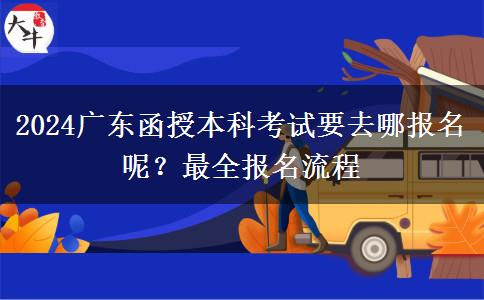 大牛

2024广东函授本科考试要去哪报名呢？最全报名流程